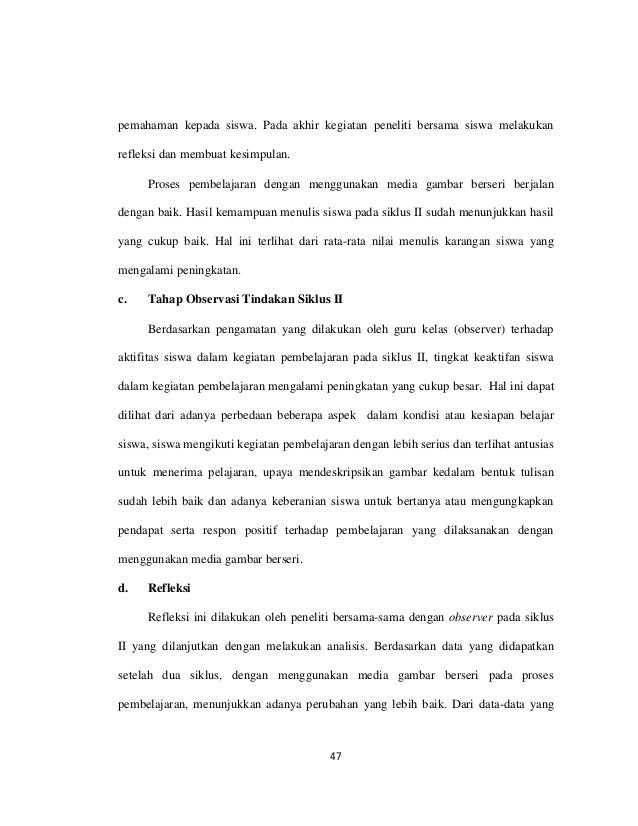 pemahaman kepada siswa. Pada akhir kegiatan peneliti bersama siswa melakukan refleksi dan membuat kesimpulan.

Proses pembelajaran dengan menggunakan media gambar berseri berjalan dengan baik. Hasil kemampuan menulis siswa pada siklus II sudah menunjukkan hasil yang cukup baik. Hal ini terlihat dari rata-rata nilai menulis karangan siswa yang mengalami peningkatan.

c. Tahap Observasi Tindakan Siklus II

Berdasarkan pengamatan yang dilakukan oleh guru kelas (observer) terhadap aktifitas siswa dalam kegiatan pembelajaran pada siklus II, tingkat keaktifan siswa dalam kegiatan pembelajaran mengalami peningkatan yang cukup besar. Hal ini dapat dilihat dari adanya perbedaan beberapa aspek dalam kondisi atau kesiapan belajar siswa, siswa mengikuti kegiatan pembelajaran dengan lebih serius dan terlihat antusias untuk menerima pelajaran, upaya mendeskripsikan gambar kedalam bentuk tulisan sudah lebih baik dan adanya keberanian siswa untuk bertanya atau mengungkapkan pendapat serta respon positif terhadap pembelajaran yang dilaksanakan dengan menggunakan media gambar berseri.

d. Refleksi

Refleksi ini dilakukan oleh peneliti bersama-sama dengan observer pada siklus II yang dilanjutkan dengan melakukan analisis. Berdasarkan data yang didapatkan setelah dua siklus, dengan menggunakan media gambar berseri pada proses pembelajaran, menunjukkan adanya perubahan yang lebih baik. Dari data-data yang

47